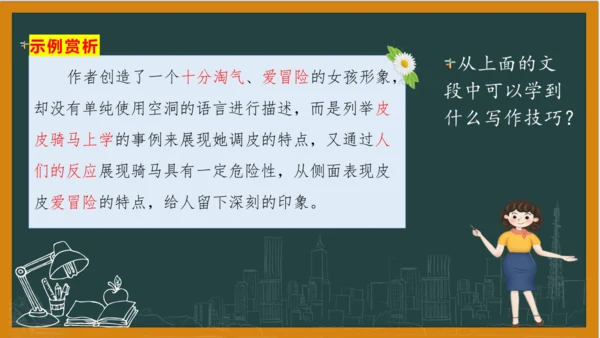 示例赏析

作者创造了一个十分淘气、爱冒险的女孩形象，却没有单纯使用空洞的语言进行描述，而是列举皮皮骑马上学的事例来展现她调皮的特点，又通过人们的反应展现骑马具有一定危险性，从侧面表现皮皮爱冒险的特点，给人留下深刻的印象。

从上面的文段中可以学到什么写作技巧？